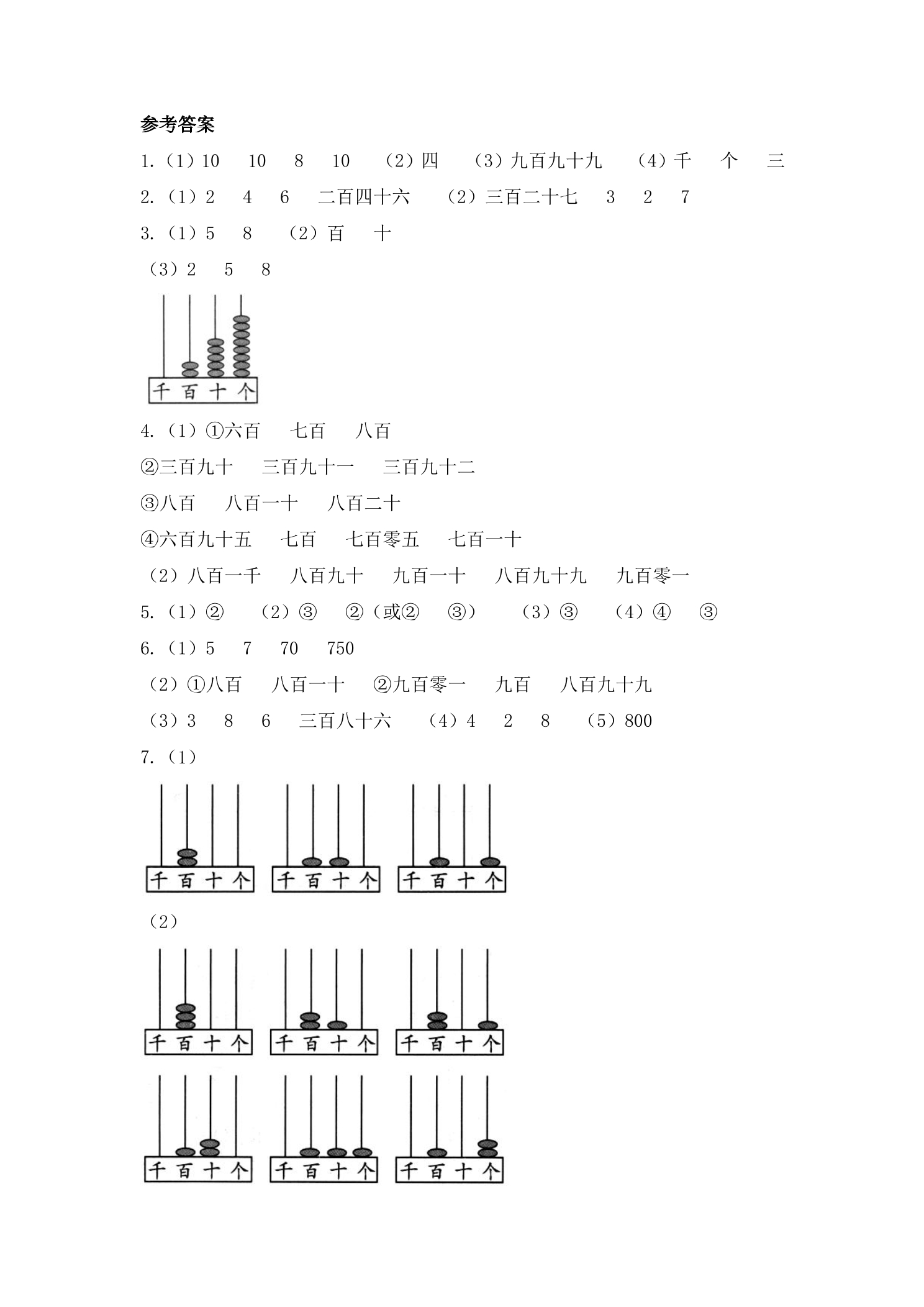 参考答案

1.（1）10 10 8 10 （2）四 （3）九百九十九 （4）千 个 三

2.（1）2 4 6 二百四十六 （2）三百二十七 3 2 7

3.（1）5 8 （2）百 十

（3）2 5 8

千 百 十 个

4.（1）①六百 七百 八百

②三百九十 三百九十一 三百九十二

③八百 八百一十 八百二十

④六百九十五 七百 七百零五 七百一十

（2）八百一千 八百九十 九百一十 八百九十九 九百零一

5.（1）② （2）③ ②（或② ③） （3）③ （4）④ ③

6.（1）5 7 70 750

（2）①八百 八百一十 ②九百零一 九百 八百九十九

（3）3 8 6 三百八十六 （4）4 2 8 （5）800

7.（1）

千 百 十 个

千 百 十 个

千 百 十 个

（2）

千 百 十 个

千 百 十 个

千 百 十 个

千 百 十 个

千 百 十 个

千 百 十 个